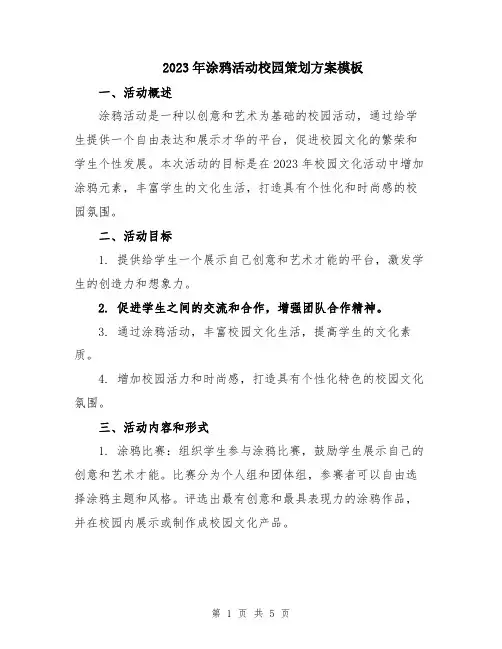 2023年涂鸦活动校园策划方案模板

一、活动概述

涂鸦活动是一种以创意和艺术为基础的校园活动，通过给学生提供一个自由表达和展示才华的平台，促进校园文化的繁荣和学生个性发展。本次活动的目标是在2023年校园文化活动中增加涂鸦元素，丰富学生的文化生活，打造具有个性化和时尚感的校园氛围。

二、活动目标

1. 提供给学生一个展示自己创意和艺术才能的平台，激发学生的创造力和想象力。

2. 促进学生之间的交流和合作，增强团队合作精神。

3. 通过涂鸦活动，丰富校园文化生活，提高学生的文化素质。

4. 增加校园活力和时尚感，打造具有个性化特色的校园文化氛围。

三、活动内容和形式

1. 涂鸦比赛：组织学生参与涂鸦比赛，鼓励学生展示自己的创意和艺术才能。比赛分为个人组和团体组，参赛者可以自由选择涂鸦主题和风格。评选出最有创意和最具表现力的涂鸦作品，并在校园内展示或制作成校园文化产品。

第 1 页 共 5 页